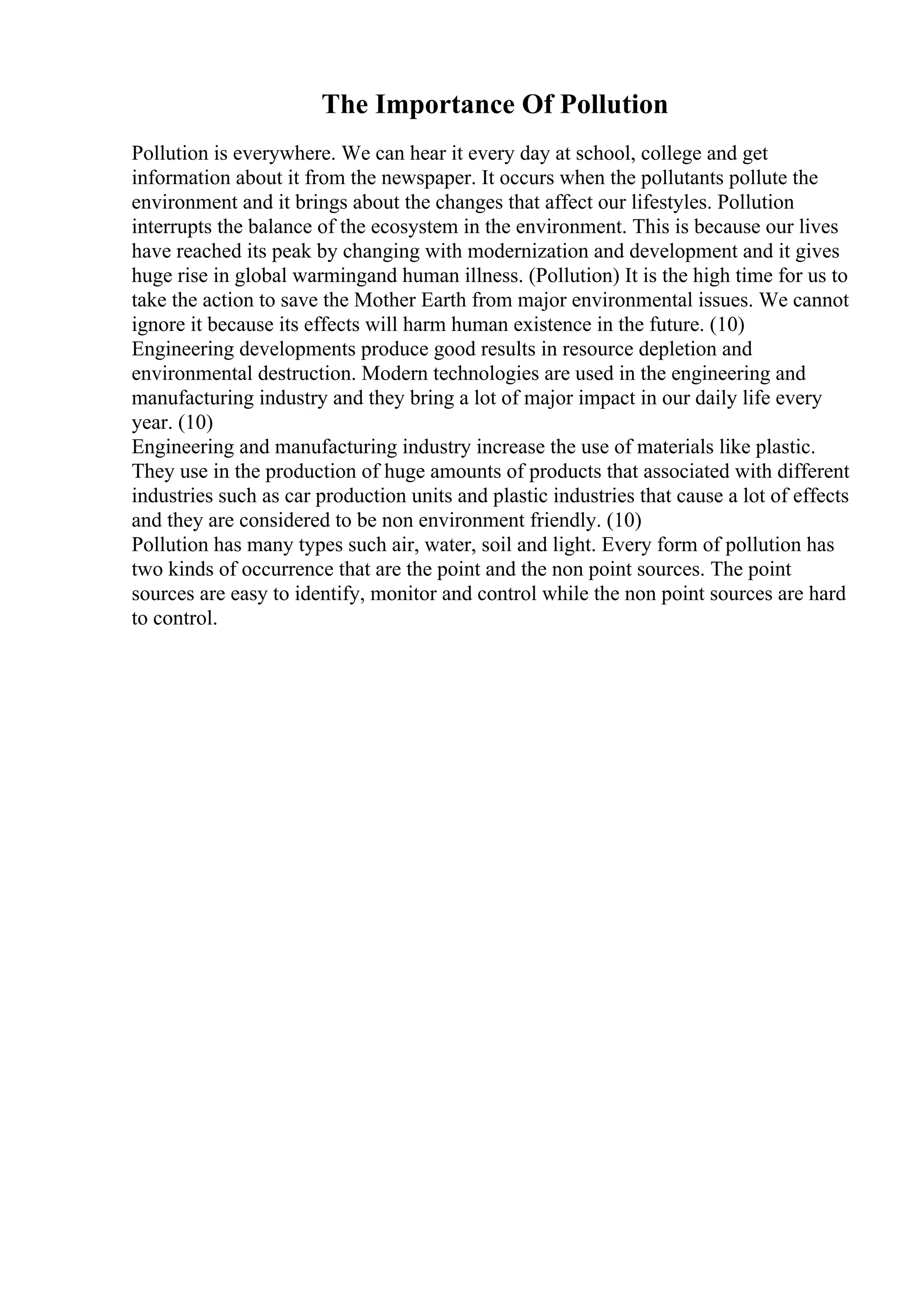 The Importance Of Pollution

Pollution is everywhere. We can hear it every day at school, college and get information about it from the newspaper. It occurs when the pollutants pollute the environment and it brings about the changes that affect our lifestyles. Pollution interrupts the balance of the ecosystem in the environment. This is because our lives have reached its peak by changing with modernization and development and it gives huge rise in global warmingand human illness. (Pollution) It is the high time for us to take the action to save the Mother Earth from major environmental issues. We cannot ignore it because its effects will harm human existence in the future. (10)
Engineering developments produce good results in resource depletion and environmental destruction. Modern technologies are used in the engineering and manufacturing industry and they bring a lot of major impact in our daily life every year. (10)
Engineering and manufacturing industry increase the use of materials like plastic. They use in the production of huge amounts of products that associated with different industries such as car production units and plastic industries that cause a lot of effects and they are considered to be non environment friendly. (10)
Pollution has many types such air, water, soil and light. Every form of pollution has two kinds of occurrence that are the point and the non point sources. The point sources are easy to identify, monitor and control while the non point sources are hard to control.